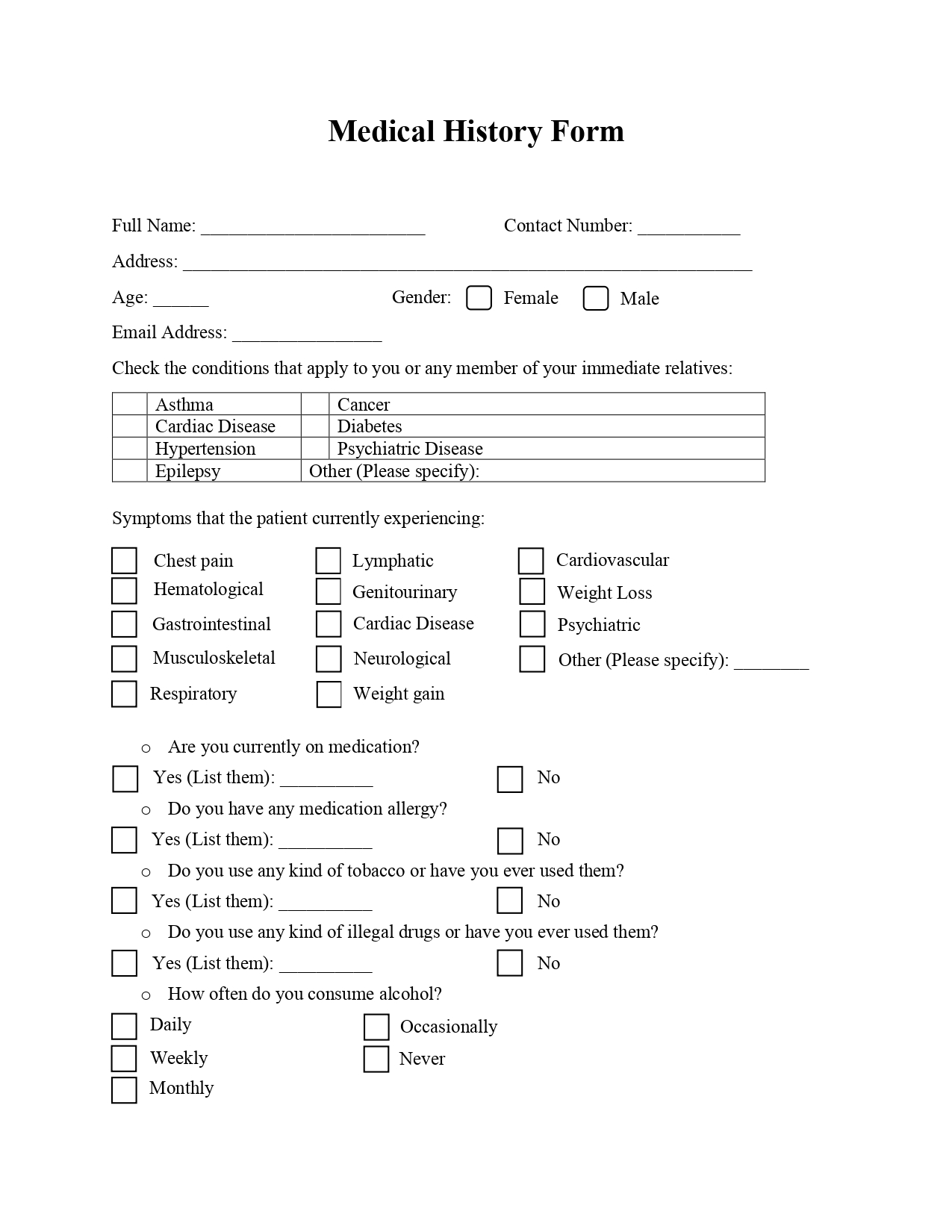 Medical History Form

Full Name: ________________________ Contact Number: ___________

Address: _____________________________________________________________

Age: ______ Gender: Female Male

Email Address: ________________

Check the conditions that apply to you or any member of your immediate relatives:

| | Asthma | | Cancer |
|---|---|---|---|
| | Cardiac Disease | | Diabetes |
| | Hypertension | | Psychiatric Disease |
| | Epilepsy | Other (Please specify): | |

Symptoms that the patient currently experiencing:

Chest pain
Hematological
Gastrointestinal
Musculoskeletal
Respiratory

Lymphatic
Genitourinary
Cardiac Disease
Neurological
Weight gain

Cardiovascular
Weight Loss
Psychiatric
Other (Please specify): ________

o Are you currently on medication?

Yes (List them): __________ No

o Do you have any medication allergy?

Yes (List them): __________ No

o Do you use any kind of tobacco or have you ever used them?

Yes (List them): __________ No

o Do you use any kind of illegal drugs or have you ever used them?

Yes (List them): __________ No

o How often do you consume alcohol?

Daily
Weekly
Monthly

Occasionally
Never